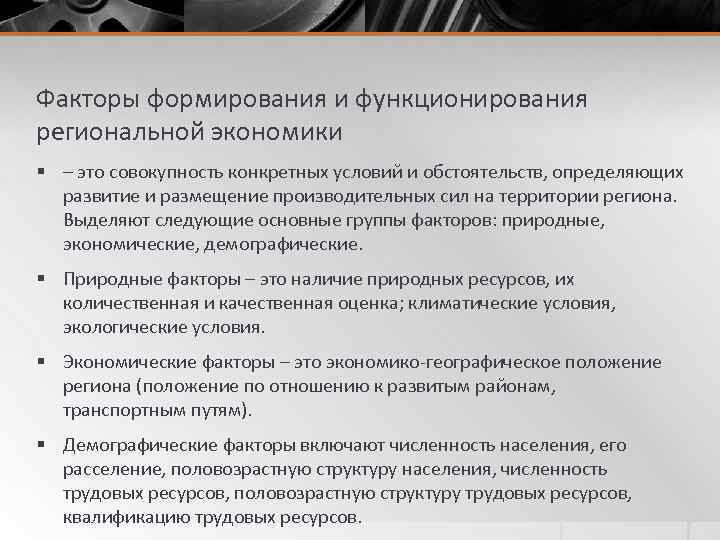 Факторы формирования и функционирования региональной экономики

▪ – это совокупность конкретных условий и обстоятельств, определяющих развитие и размещение производительных сил на территории региона. Выделяют следующие основные группы факторов: природные, экономические, демографические.

▪ Природные факторы – это наличие природных ресурсов, их количественная и качественная оценка; климатические условия, экологические условия.

▪ Экономические факторы – это экономико-географическое положение региона (положение по отношению к развитым районам, транспортным путям).

▪ Демографические факторы включают численность населения, его расселение, половозрастную структуру населения, численность трудовых ресурсов, половозрастную структуру трудовых ресурсов, квалификацию трудовых ресурсов.